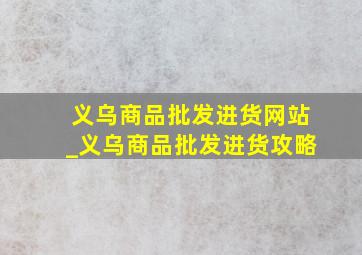 义乌商品批发进货网站_义乌商品批发进货攻略